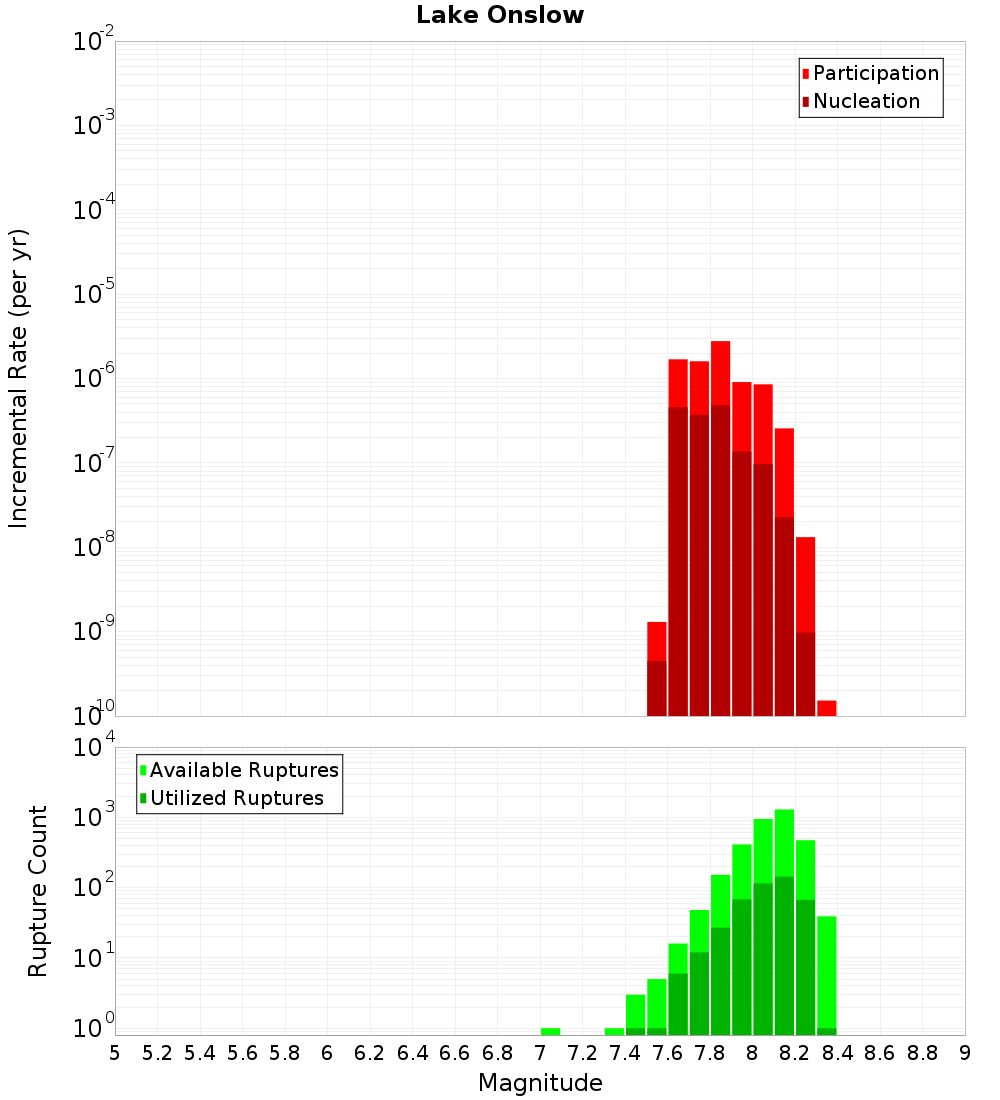 Lake Onslow

Participation
Nucleation

Incremental Rate (per yr)

$10^{-2}$
$10^{-3}$
$10^{-4}$
$10^{-5}$
$10^{-6}$
$10^{-7}$
$10^{-8}$
$10^{-9}$
$10^{-10}$

Available Ruptures
Utilized Ruptures

Rupture Count

$10^{4}$
$10^{3}$
$10^{2}$
$10^{1}$
$10^{0}$

5 5.2 5.4 5.6 5.8 6 6.2 6.4 6.6 6.8 7 7.2 7.4 7.6 7.8 8 8.2 8.4 8.6 8.8 9

Magnitude